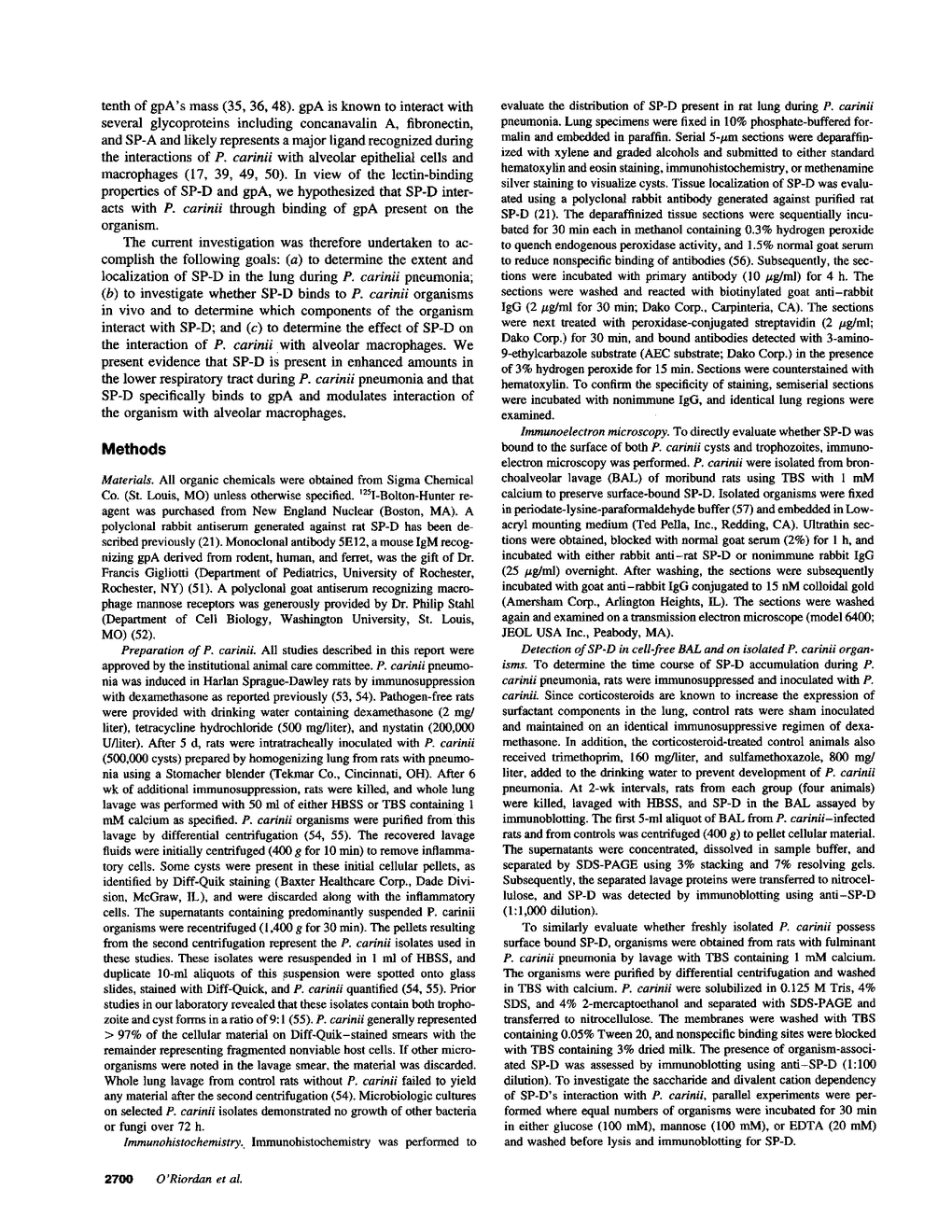 tenth of gpA's mass (35, 36, 48). gpA is known to interact with several glycoproteins including concanavalin A, fibronectin, and SP-A and likely represents a major ligand recognized during the interactions of P. carinii with alveolar epithelial cells and macrophages (17, 39, 49, 50). In view of the lectin-binding properties of SP-D and gpA, we hypothesized that SP-D interacts with P. carinii through binding of gpA present on the organism.

The current investigation was therefore undertaken to accomplish the following goals: (a) to determine the extent and localization of SP-D in the lung during P. carinii pneumonia; (b) to investigate whether SP-D binds to P. carinii organisms in vivo and to determine which components of the organism interact with SP-D; and (c) to determine the effect of SP-D on the interaction of P. carinii with alveolar macrophages. We present evidence that SP-D is present in enhanced amounts in the lower respiratory tract during P. carinii pneumonia and that SP-D specifically binds to gpA and modulates interaction of the organism with alveolar macrophages.

Methods

Materials. All organic chemicals were obtained from Sigma Chemical Co. (St. Louis, MO) unless otherwise specified. $^{125}$I-Bolton-Hunter reagent was purchased from New England Nuclear (Boston, MA). A polyclonal rabbit antiserum generated against rat SP-D has been described previously (21). Monoclonal antibody 5E12, a mouse IgM recognizing gpA derived from rodent, human, and ferret, was the gift of Dr. Francis Gigliotti (Department of Pediatrics, University of Rochester, Rochester, NY) (51). A polyclonal goat antiserum recognizing macrophage mannose receptors was generously provided by Dr. Philip Stahl (Department of Cell Biology, Washington University, St. Louis, MO) (52).

Preparation of P. carinii. All studies described in this report were approved by the institutional animal care committee. P. carinii pneumonia was induced in Harlan Sprague-Dawley rats by immunosuppression with dexamethasone as reported previously (53, 54). Pathogen-free rats were provided with drinking water containing dexamethasone (2 mg/liter), tetracycline hydrochloride (500 mg/liter), and nystatin (200,000 U/liter). After 5 d, rats were intratracheally inoculated with P. carinii (500,000 cysts) prepared by homogenizing lung from rats with pneumonia using a Stomacher blender (Tekmar Co., Cincinnati, OH). After 6 wk of additional immunosuppression, rats were killed, and whole lung lavage was performed with 50 ml of either HBSS or TBS containing 1 mM calcium as specified. P. carinii organisms were purified from this lavage by differential centrifugation (54, 55). The recovered lavage fluids were initially centrifuged (400 g for 10 min) to remove inflammatory cells. Some cysts were present in these initial cellular pellets, as identified by Diff-Quik staining (Baxter Healthcare Corp., Dade Division, McGraw, IL), and were discarded along with the inflammatory cells. The supernatants containing predominantly suspended P. carinii organisms were recentrifuged (1,400 g for 30 min). The pellets resulting from the second centrifugation represent the P. carinii isolates used in these studies. These isolates were resuspended in 1 ml of HBSS, and duplicate 10-ml aliquots of this suspension were spotted onto glass slides, stained with Diff-Quick, and P. carinii quantified (54, 55). Prior studies in our laboratory revealed that these isolates contain both trophozoite and cyst forms in a ratio of 9:1 (55). P. carinii generally represented > 97% of the cellular material on Diff-Quik–stained smears with the remainder representing fragmented nonviable host cells. If other microorganisms were noted in the lavage smear, the material was discarded. Whole lung lavage from control rats without P. carinii failed to yield any material after the second centrifugation (54). Microbiologic cultures on selected P. carinii isolates demonstrated no growth of other bacteria or fungi over 72 h.

Immunohistochemistry. Immunohistochemistry was performed to evaluate the distribution of SP-D present in rat lung during P. carinii pneumonia. Lung specimens were fixed in 10% phosphate-buffered formalin and embedded in paraffin. Serial 5-$\mu$m sections were deparaffinized with xylene and graded alcohols and submitted to either standard hematoxylin and eosin staining, immunohistochemistry, or methenamine silver staining to visualize cysts. Tissue localization of SP-D was evaluated using a polyclonal rabbit antibody generated against purified rat SP-D (21). The deparaffinized tissue sections were sequentially incubated for 30 min each in methanol containing 0.3% hydrogen peroxide to quench endogenous peroxidase activity, and 1.5% normal goat serum to reduce nonspecific binding of antibodies (56). Subsequently, the sections were incubated with primary antibody (10 $\mu$g/ml) for 4 h. The sections were washed and reacted with biotinylated goat anti–rabbit IgG (2 $\mu$g/ml for 30 min; Dako Corp., Carpinteria, CA). The sections were next treated with peroxidase-conjugated streptavidin (2 $\mu$g/ml; Dako Corp.) for 30 min, and bound antibodies detected with 3-amino-9-ethylcarbazole substrate (AEC substrate; Dako Corp.) in the presence of 3% hydrogen peroxide for 15 min. Sections were counterstained with hematoxylin. To confirm the specificity of staining, semiserial sections were incubated with nonimmune IgG, and identical lung regions were examined.

Immunoelectron microscopy. To directly evaluate whether SP-D was bound to the surface of both P. carinii cysts and trophozoites, immunoelectron microscopy was performed. P. carinii were isolated from bronchoalveolar lavage (BAL) of moribund rats using TBS with 1 mM calcium to preserve surface-bound SP-D. Isolated organisms were fixed in periodate-lysine-paraformaldehyde buffer (57) and embedded in Lowacryl mounting medium (Ted Pella, Inc., Redding, CA). Ultrathin sections were obtained, blocked with normal goat serum (2%) for 1 h, and incubated with either rabbit anti–rat SP-D or nonimmune rabbit IgG (25 $\mu$g/ml) overnight. After washing, the sections were subsequently incubated with goat anti–rabbit IgG conjugated to 15 nM colloidal gold (Amersham Corp., Arlington Heights, IL). The sections were washed again and examined on a transmission electron microscope (model 6400; JEOL USA Inc., Peabody, MA).

Detection of SP-D in cell-free BAL and on isolated P. carinii organisms. To determine the time course of SP-D accumulation during P. carinii pneumonia, rats were immunosuppressed and inoculated with P. carinii. Since corticosteroids are known to increase the expression of surfactant components in the lung, control rats were sham inoculated and maintained on an identical immunosuppressive regimen of dexamethasone. In addition, the corticosteroid-treated control animals also received trimethoprim, 160 mg/liter, and sulfamethoxazole, 800 mg/liter, added to the drinking water to prevent development of P. carinii pneumonia. At 2-wk intervals, rats from each group (four animals) were killed, lavaged with HBSS, and SP-D in the BAL assayed by immunoblotting. The first 5-ml aliquot of BAL from P. carinii–infected rats and from controls was centrifuged (400 g) to pellet cellular material. The supernatants were concentrated, dissolved in sample buffer, and separated by SDS-PAGE using 3% stacking and 7% resolving gels. Subsequently, the separated lavage proteins were transferred to nitrocellulose, and SP-D was detected by immunoblotting using anti–SP-D (1:1,000 dilution).

To similarly evaluate whether freshly isolated P. carinii possess surface bound SP-D, organisms were obtained from rats with fulminant P. carinii pneumonia by lavage with TBS containing 1 mM calcium. The organisms were purified by differential centrifugation and washed in TBS with calcium. P. carinii were solubilized in 0.125 M Tris, 4% SDS, and 4% 2-mercaptoethanol and separated with SDS-PAGE and transferred to nitrocellulose. The membranes were washed with TBS containing 0.05% Tween 20, and nonspecific binding sites were blocked with TBS containing 3% dried milk. The presence of organism-associated SP-D was assessed by immunoblotting using anti–SP-D (1:100 dilution). To investigate the saccharide and divalent cation dependency of SP-D's interaction with P. carinii, parallel experiments were performed where equal numbers of organisms were incubated for 30 min in either glucose (100 mM), mannose (100 mM), or EDTA (20 mM) and washed before lysis and immunoblotting for SP-D.

2700 O'Riordan et al.